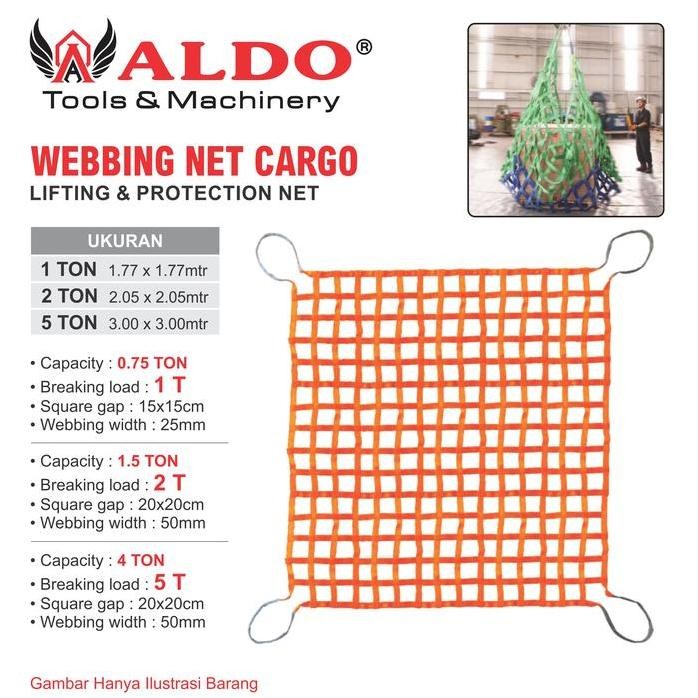 ALDO®
Tools & Machinery

WEBBING NET CARGO
LIFTING & PROTECTION NET

| UKURAN | |
|---|---|
| 1 TON | 1.77 x 1.77mtr |
| 2 TON | 2.05 x 2.05mtr |
| 5 TON | 3.00 x 3.00mtr |

• Capacity : 0.75 TON
• Breaking load : 1 T
• Square gap : 15x15cm
• Webbing width : 25mm

• Capacity : 1.5 TON
• Breaking load : 2 T
• Square gap : 20x20cm
• Webbing width : 50mm

• Capacity : 4 TON
• Breaking load : 5 T
• Square gap : 20x20cm
• Webbing width : 50mm

Gambar Hanya Ilustrasi Barang